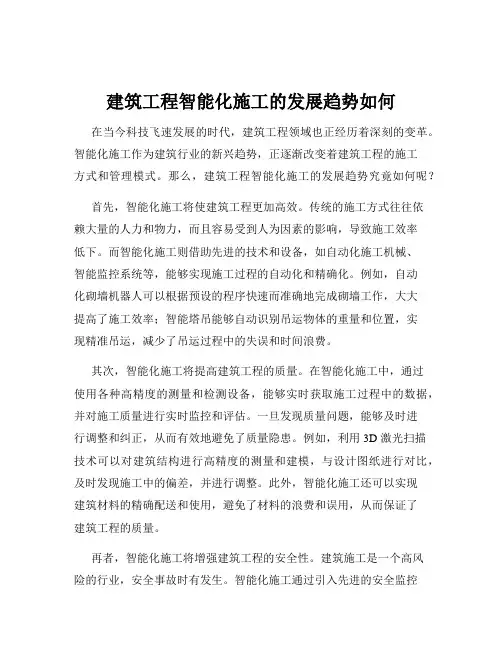 建筑工程智能化施工的发展趋势如何

在当今科技飞速发展的时代，建筑工程领域也正经历着深刻的变革。智能化施工作为建筑行业的新兴趋势，正逐渐改变着建筑工程的施工方式和管理模式。那么，建筑工程智能化施工的发展趋势究竟如何呢？

首先，智能化施工将使建筑工程更加高效。传统的施工方式往往依赖大量的人力和物力，而且容易受到人为因素的影响，导致施工效率低下。而智能化施工则借助先进的技术和设备，如自动化施工机械、智能监控系统等，能够实现施工过程的自动化和精确化。例如，自动化砌墙机器人可以根据预设的程序快速而准确地完成砌墙工作，大大提高了施工效率；智能塔吊能够自动识别吊运物体的重量和位置，实现精准吊运，减少了吊运过程中的失误和时间浪费。

其次，智能化施工将提高建筑工程的质量。在智能化施工中，通过使用各种高精度的测量和检测设备，能够实时获取施工过程中的数据，并对施工质量进行实时监控和评估。一旦发现质量问题，能够及时进行调整和纠正，从而有效地避免了质量隐患。例如，利用 3D 激光扫描技术可以对建筑结构进行高精度的测量和建模，与设计图纸进行对比，及时发现施工中的偏差，并进行调整。此外，智能化施工还可以实现建筑材料的精确配送和使用，避免了材料的浪费和误用，从而保证了建筑工程的质量。

再者，智能化施工将增强建筑工程的安全性。建筑施工是一个高风险的行业，安全事故时有发生。智能化施工通过引入先进的安全监控